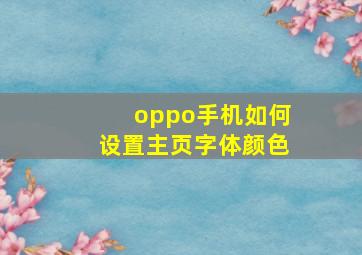 oppo手机如何
设置主页字体颜色